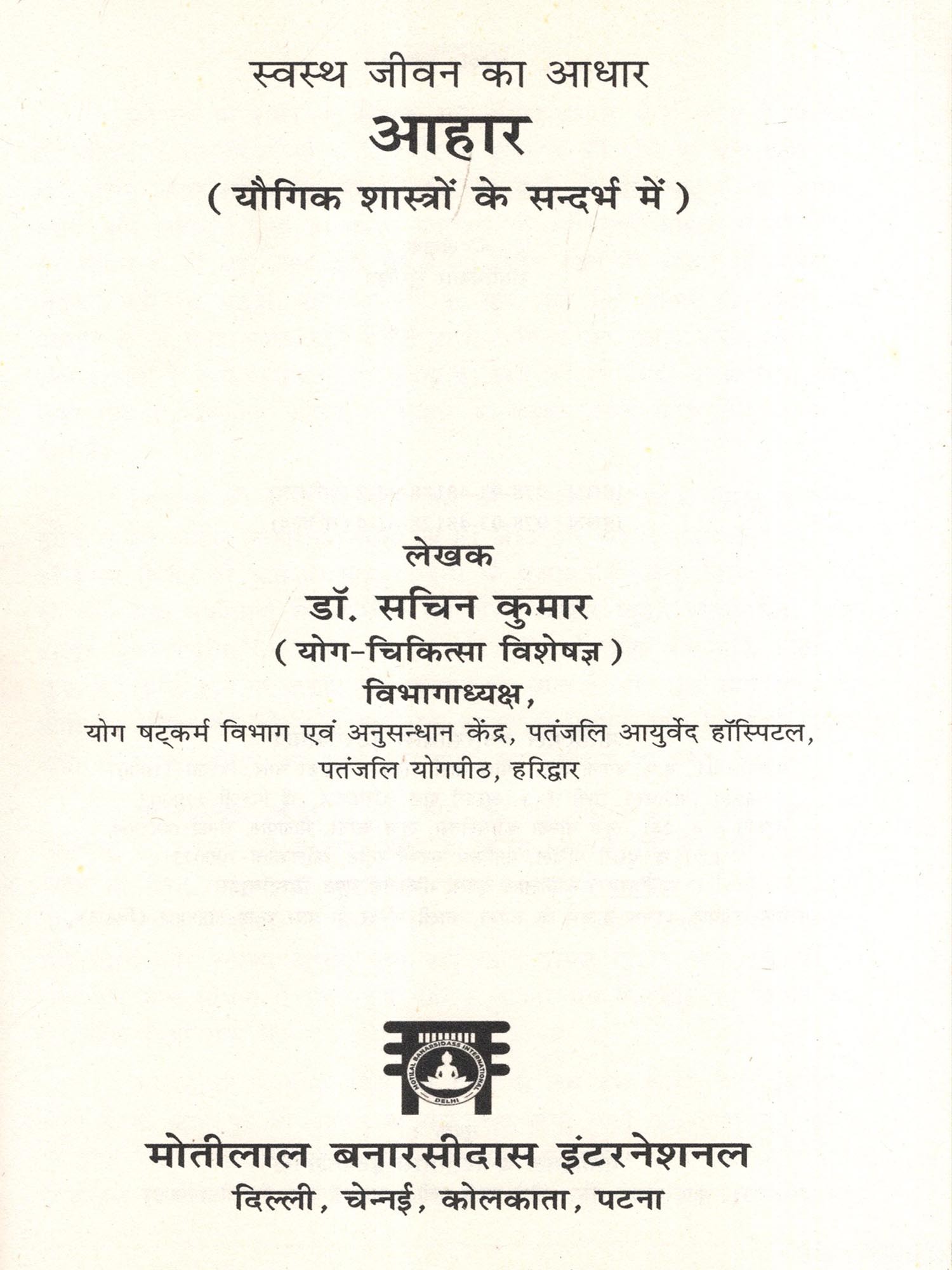 स्वस्थ जीवन का आधार
आहार
( यौगिक शास्त्रों के सन्दर्भ में )

लेखक
डॉ. सचिन कुमार
( योग-चिकित्सा विशेषज्ञ )
विभागाध्यक्ष,
योग षट्कर्म विभाग एवं अनुसन्धान केंद्र, पतंजलि आयुर्वेद हॉस्पिटल,
पतंजलि योगपीठ, हरिद्वार

MOTILAL BANARSIDASS INTERNATIONAL
DELHI

मोतीलाल बनारसीदास इंटरनेशनल
दिल्ली, चेन्नई, कोलकाता, पटना